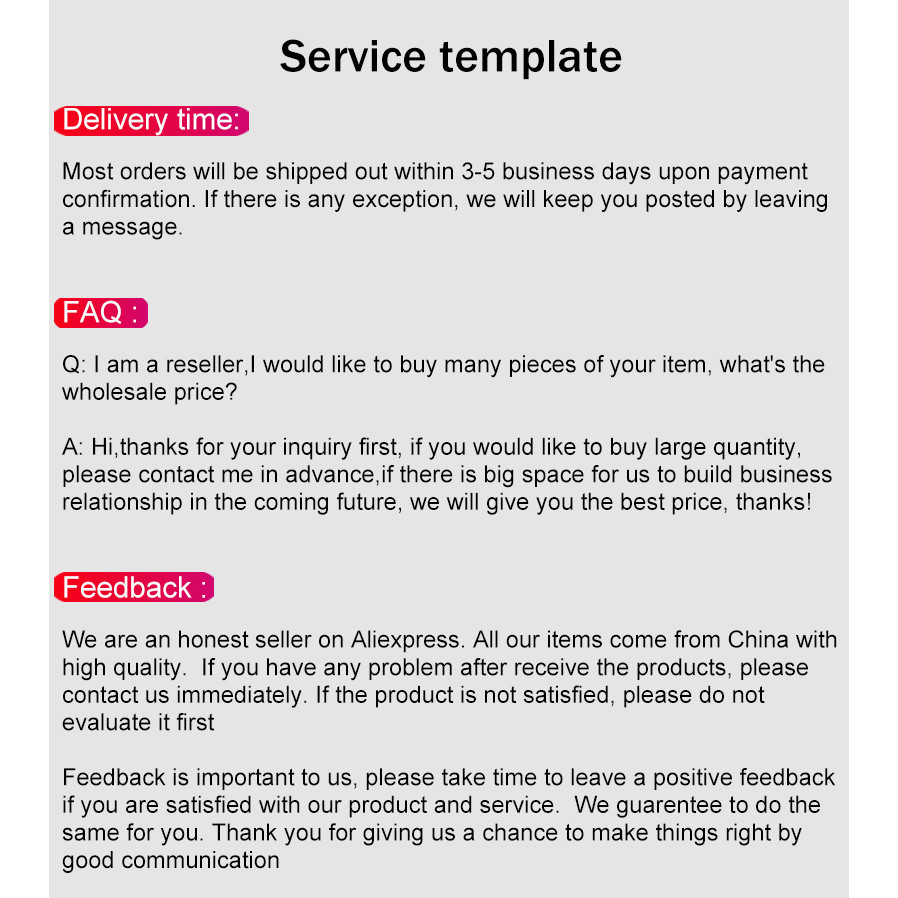 Service template

Delivery time:

Most orders will be shipped out within 3-5 business days upon payment confirmation. If there is any exception, we will keep you posted by leaving a message.

FAQ :

Q: I am a reseller,I would like to buy many pieces of your item, what's the wholesale price?

A: Hi,thanks for your inquiry first, if you would like to buy large quantity, please contact me in advance,if there is big space for us to build business relationship in the coming future, we will give you the best price, thanks!

Feedback :

We are an honest seller on Aliexpress. All our items come from China with high quality. If you have any problem after receive the products, please contact us immediately. If the product is not satisfied, please do not evaluate it first

Feedback is important to us, please take time to leave a positive feedback if you are satisfied with our product and service. We guarentee to do the same for you. Thank you for giving us a chance to make things right by good communication